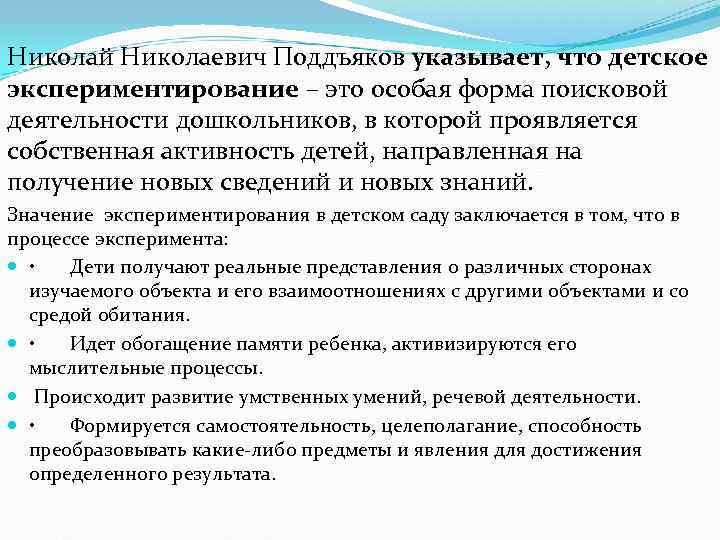 Николай Николаевич Поддъяков указывает, что детское экспериментирование – это особая форма поисковой деятельности дошкольников, в которой проявляется собственная активность детей, направленная на получение новых сведений и новых знаний.

Значение экспериментирования в детском саду заключается в том, что в процессе эксперимента:

• Дети получают реальные представления о различных сторонах изучаемого объекта и его взаимоотношениях с другими объектами и со средой обитания.

• Идет обогащение памяти ребенка, активизируются его мыслительные процессы.

Происходит развитие умственных умений, речевой деятельности.

• Формируется самостоятельность, целеполагание, способность преобразовывать какие-либо предметы и явления для достижения определенного результата.